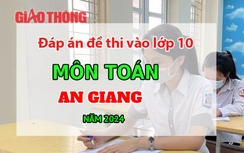 GIAO THÔNG

Đáp án đề thi vào lớp 10

MÔN TOÁN

AN GIANG

NĂM 2024